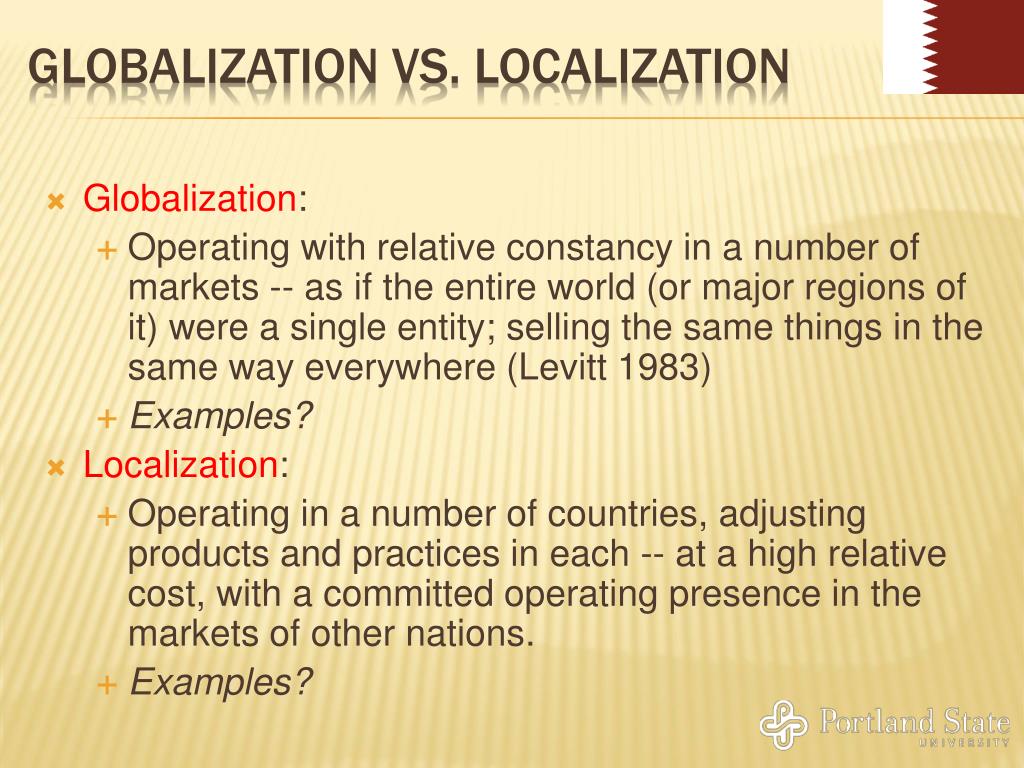 GLOBALIZATION VS. LOCALIZATION

Globalization:

Operating with relative constancy in a number of markets -- as if the entire world (or major regions of it) were a single entity; selling the same things in the same way everywhere (Levitt 1983)

Examples?

Localization:

Operating in a number of countries, adjusting products and practices in each -- at a high relative cost, with a committed operating presence in the markets of other nations.

Examples?

Portland State UNIVERSITY